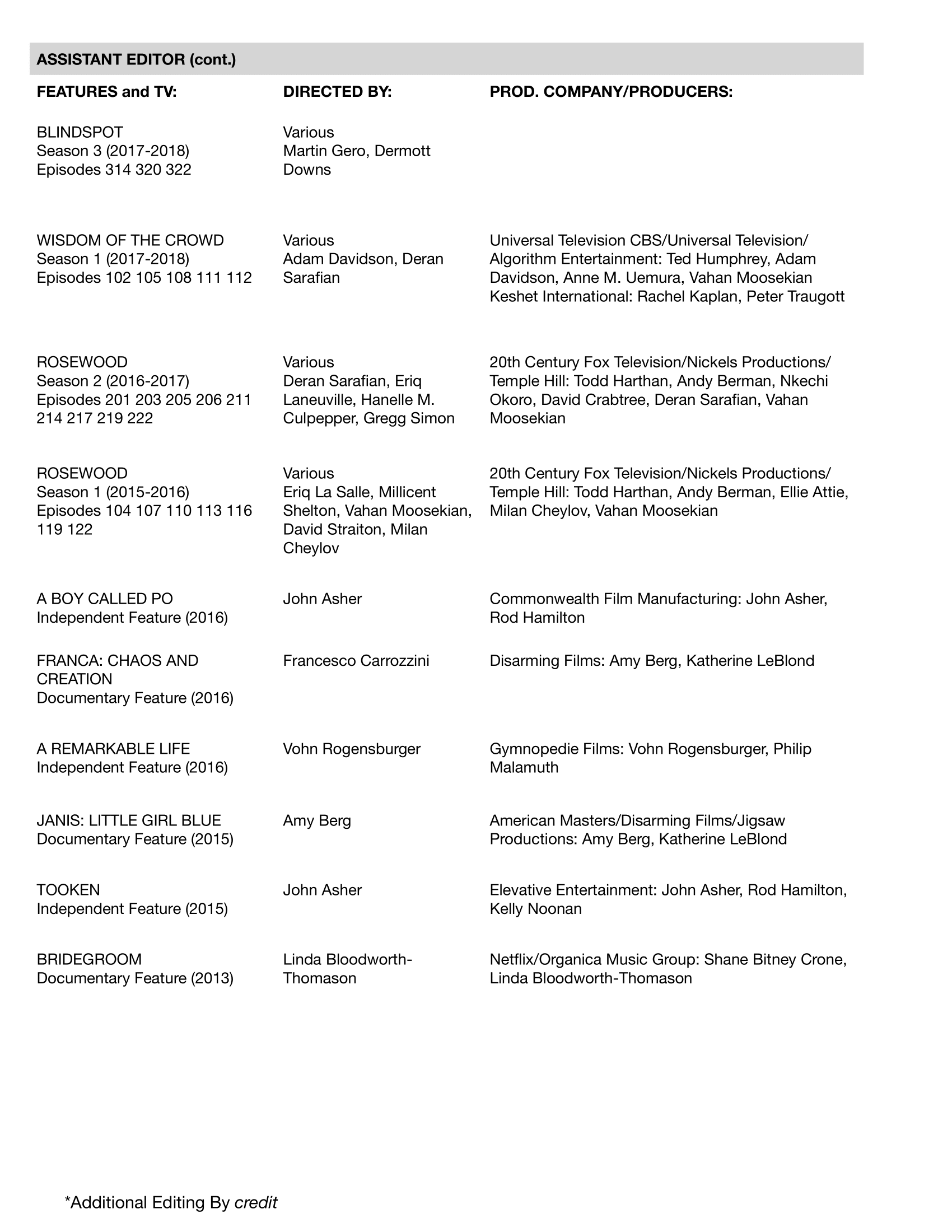 ASSISTANT EDITOR (cont.)

| FEATURES and TV: | DIRECTED BY: | PROD. COMPANY/PRODUCERS: |
|---|---|---|
| BLINDSPOT Season 3 (2017-2018) Episodes 314 320 322 | Various Martin Gero, Dermott Downs | |
| WISDOM OF THE CROWD Season 1 (2017-2018) Episodes 102 105 108 111 112 | Various Adam Davidson, Deran Sarafian | Universal Television CBS/Universal Television/ Algorithm Entertainment: Ted Humphrey, Adam Davidson, Anne M. Uemura, Vahan Moosekian Keshet International: Rachel Kaplan, Peter Traugott |
| ROSEWOOD Season 2 (2016-2017) Episodes 201 203 205 206 211 214 217 219 222 | Various Deran Sarafian, Eriq Laneuville, Hanelle M. Culpepper, Gregg Simon | 20th Century Fox Television/Nickels Productions/ Temple Hill: Todd Harthan, Andy Berman, Nkechi Okoro, David Crabtree, Deran Sarafian, Vahan Moosekian |
| ROSEWOOD Season 1 (2015-2016) Episodes 104 107 110 113 116 119 122 | Various Eriq La Salle, Millicent Shelton, Vahan Moosekian, David Straiton, Milan Cheylov | 20th Century Fox Television/Nickels Productions/ Temple Hill: Todd Harthan, Andy Berman, Ellie Attie, Milan Cheylov, Vahan Moosekian |
| A BOY CALLED PO Independent Feature (2016) | John Asher | Commonwealth Film Manufacturing: John Asher, Rod Hamilton |
| FRANCA: CHAOS AND CREATION Documentary Feature (2016) | Francesco Carrozzini | Disarming Films: Amy Berg, Katherine LeBlond |
| A REMARKABLE LIFE Independent Feature (2016) | Vohn Rogensburger | Gymnopedie Films: Vohn Rogensburger, Philip Malamuth |
| JANIS: LITTLE GIRL BLUE Documentary Feature (2015) | Amy Berg | American Masters/Disarming Films/Jigsaw Productions: Amy Berg, Katherine LeBlond |
| TOOKEN Independent Feature (2015) | John Asher | Elevative Entertainment: John Asher, Rod Hamilton, Kelly Noonan |
| BRIDEGROOM Documentary Feature (2013) | Linda Bloodworth-Thomason | Netflix/Organica Music Group: Shane Bitney Crone, Linda Bloodworth-Thomason |

*Additional Editing By credit